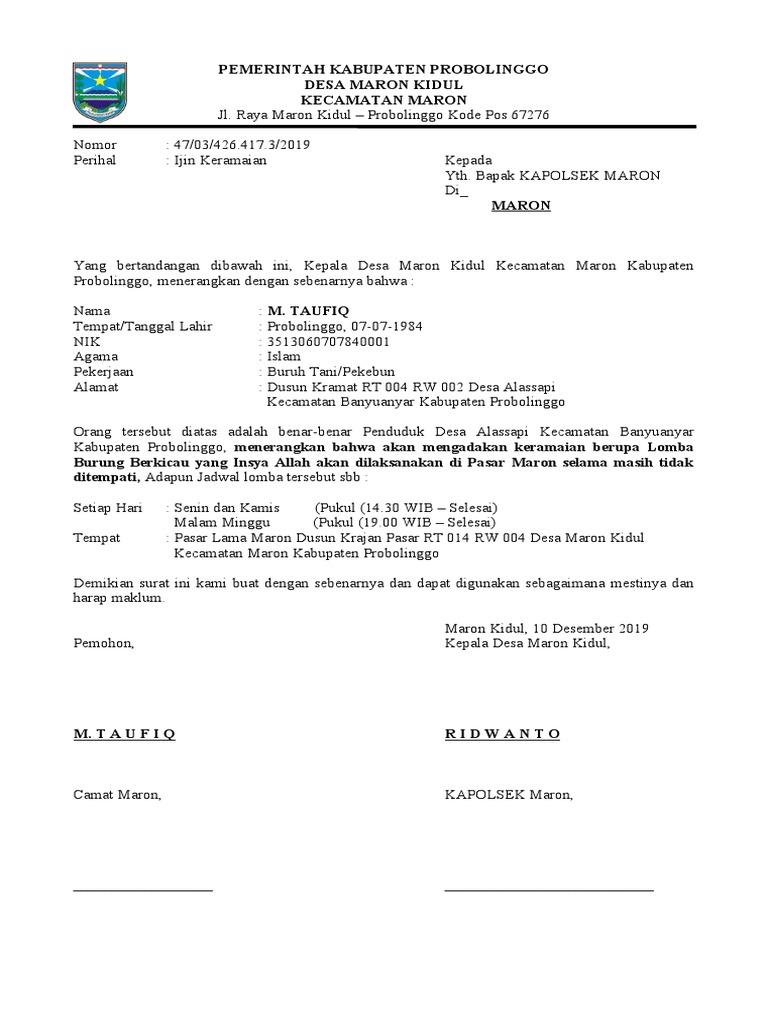 PEMERINTAH KABUPATEN PROBOLINGGO
DESA MARON KIDUL
KECAMATAN MARON
Jl. Raya Maron Kidul – Probolinggo Kode Pos 67276

Nomor : 47/03/426.417.3/2019
Perihal : Ijin Keramaian

Kepada
Yth. Bapak KAPOLSEK MARON
Di_
MARON

Yang bertandangan dibawah ini, Kepala Desa Maron Kidul Kecamatan Maron Kabupaten Probolinggo, menerangkan dengan sebenarnya bahwa :

Nama : M. TAUFIQ
Tempat/Tanggal Lahir : Probolinggo, 07-07-1984
NIK : 3513060707840001
Agama : Islam
Pekerjaan : Buruh Tani/Pekebun
Alamat : Dusun Kramat RT 004 RW 002 Desa Alassapi Kecamatan Banyuanyar Kabupaten Probolinggo

Orang tersebut diatas adalah benar-benar Penduduk Desa Alassapi Kecamatan Banyuanyar Kabupaten Probolinggo, menerangkan bahwa akan mengadakan keramaian berupa Lomba Burung Berkicau yang Insya Allah akan dilaksanakan di Pasar Maron selama masih tidak ditempati, Adapun Jadwal lomba tersebut sbb :

Setiap Hari : Senin dan Kamis (Pukul (14.30 WIB – Selesai)
Malam Minggu (Pukul (19.00 WIB – Selesai)
Tempat : Pasar Lama Maron Dusun Krajan Pasar RT 014 RW 004 Desa Maron Kidul Kecamatan Maron Kabupaten Probolinggo

Demikian surat ini kami buat dengan sebenarnya dan dapat digunakan sebagaimana mestinya dan harap maklum.

Maron Kidul, 10 Desember 2019
Pemohon, Kepala Desa Maron Kidul,

M. T A U F I Q R I D W A N T O

Camat Maron, KAPOLSEK Maron,